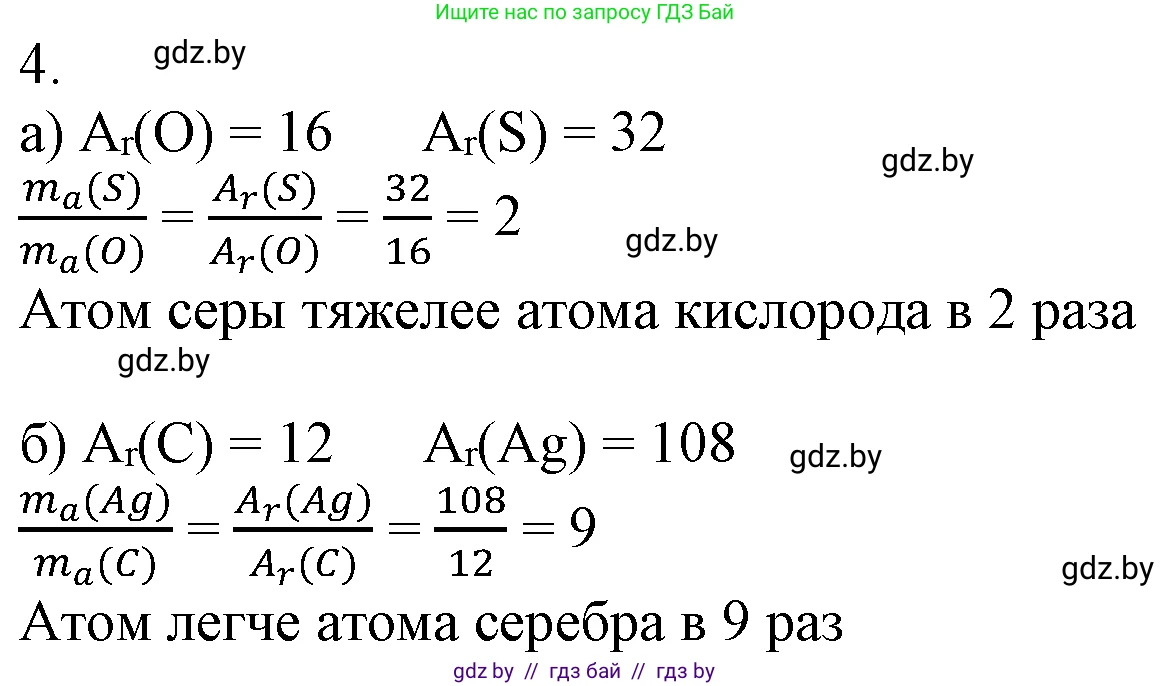 Ищите нас по запросу ГДЗ Бай

4.

gdz.by

а) $A_r(O) = 16$ $A_r(S) = 32$

gdz.by

$\frac{m_a(S)}{m_a(O)} = \frac{A_r(S)}{A_r(O)} = \frac{32}{16} = 2$

gdz.by

Атом серы тяжелее атома кислорода в 2 раза

gdz.by

б) $A_r(C) = 12$ $A_r(Ag) = 108$

gdz.by

$\frac{m_a(Ag)}{m_a(C)} = \frac{A_r(Ag)}{A_r(C)} = \frac{108}{12} = 9$

gdz.by

Атом легче атома серебра в 9 раз

gdz by // гдз бай // гдз by